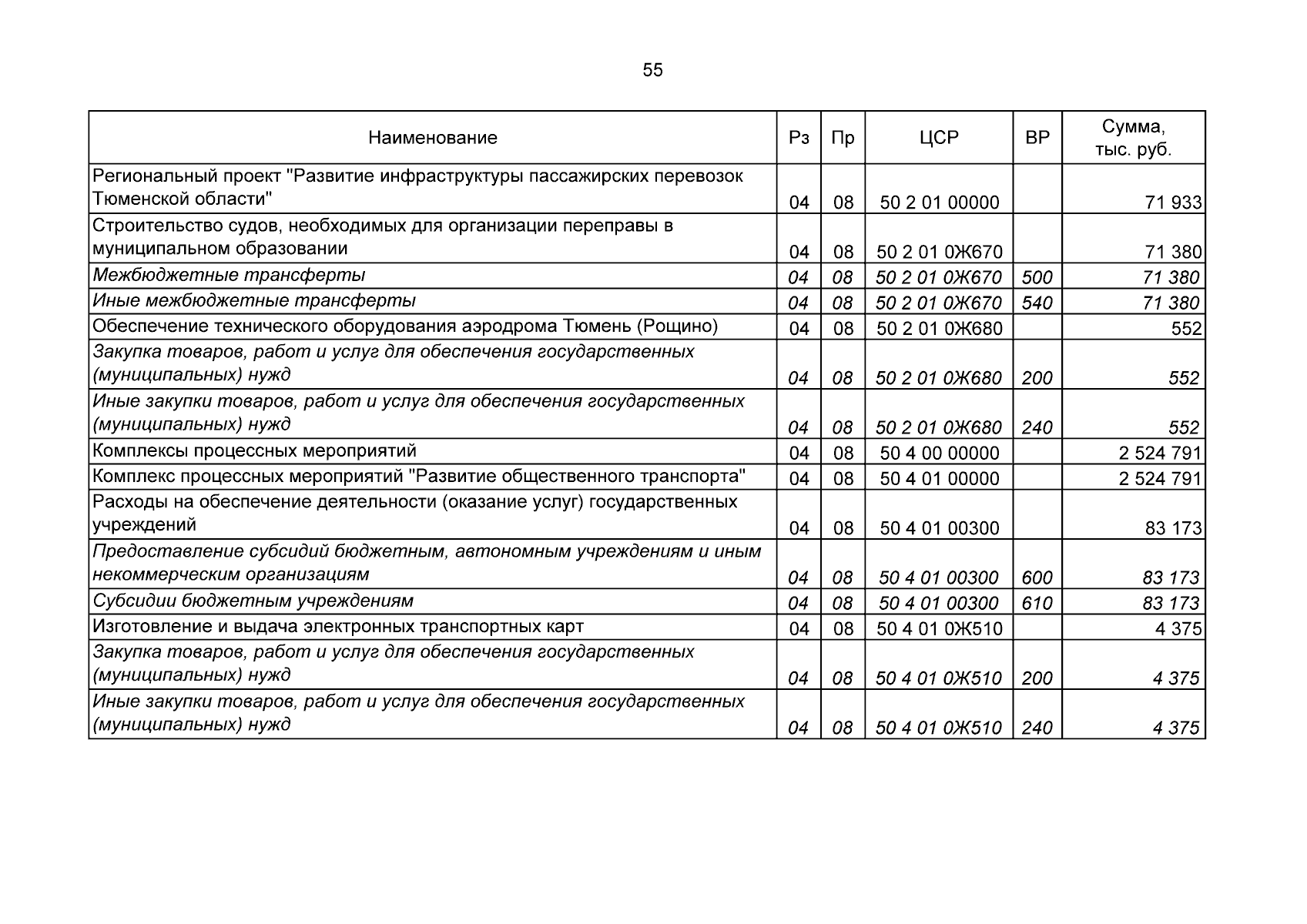 55

| Наименование | Рз | Пр | ЦСР | ВР | Сумма, тыс. руб. |
|---|---|---|---|---|---|
| Региональный проект "Развитие инфраструктуры пассажирских перевозок Тюменской области" | 04 | 08 | 50 2 01 00000 | | 71 933 |
| Строительство судов, необходимых для организации переправы в муниципальном образовании | 04 | 08 | 50 2 01 0Ж670 | | 71 380 |
| Межбюджетные трансферты | 04 | 08 | 50 2 01 0Ж670 | 500 | 71 380 |
| Иные межбюджетные трансферты | 04 | 08 | 50 2 01 0Ж670 | 540 | 71 380 |
| Обеспечение технического оборудования аэродрома Тюмень (Рощино) | 04 | 08 | 50 2 01 0Ж680 | | 552 |
| Закупка товаров, работ и услуг для обеспечения государственных (муниципальных) нужд | 04 | 08 | 50 2 01 0Ж680 | 200 | 552 |
| Иные закупки товаров, работ и услуг для обеспечения государственных (муниципальных) нужд | 04 | 08 | 50 2 01 0Ж680 | 240 | 552 |
| Комплексы процессных мероприятий | 04 | 08 | 50 4 00 00000 | | 2 524 791 |
| Комплекс процессных мероприятий "Развитие общественного транспорта" | 04 | 08 | 50 4 01 00000 | | 2 524 791 |
| Расходы на обеспечение деятельности (оказание услуг) государственных учреждений | 04 | 08 | 50 4 01 00300 | | 83 173 |
| Предоставление субсидий бюджетным, автономным учреждениям и иным некоммерческим организациям | 04 | 08 | 50 4 01 00300 | 600 | 83 173 |
| Субсидии бюджетным учреждениям | 04 | 08 | 50 4 01 00300 | 610 | 83 173 |
| Изготовление и выдача электронных транспортных карт | 04 | 08 | 50 4 01 0Ж510 | | 4 375 |
| Закупка товаров, работ и услуг для обеспечения государственных (муниципальных) нужд | 04 | 08 | 50 4 01 0Ж510 | 200 | 4 375 |
| Иные закупки товаров, работ и услуг для обеспечения государственных (муниципальных) нужд | 04 | 08 | 50 4 01 0Ж510 | 240 | 4 375 |